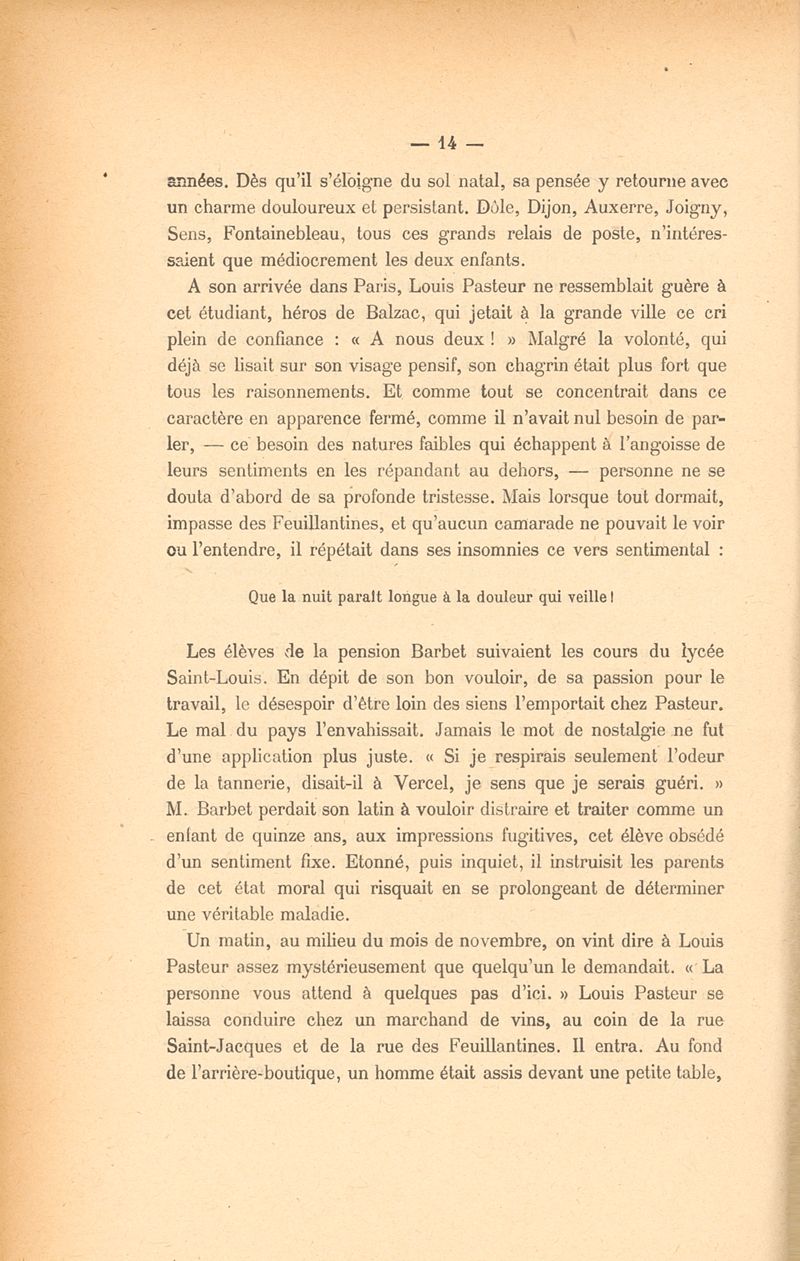 — 14 —

années. Dès qu'il s'éloigne du sol natal, sa pensée y retourne avec un charme douloureux et persistant. Dôle, Dijon, Auxerre, Joigny, Sens, Fontainebleau, tous ces grands relais de poste, n'intéressaient que médiocrement les deux enfants.

A son arrivée dans Paris, Louis Pasteur ne ressemblait guère à cet étudiant, héros de Balzac, qui jetait à la grande ville ce cri plein de confiance : « A nous deux ! » Malgré la volonté, qui déjà se lisait sur son visage pensif, son chagrin était plus fort que tous les raisonnements. Et comme tout se concentrait dans ce caractère en apparence fermé, comme il n'avait nul besoin de parler, — ce besoin des natures faibles qui échappent à l'angoisse de leurs sentiments en les répandant au dehors, — personne ne se douta d'abord de sa profonde tristesse. Mais lorsque tout dormait, impasse des Feuillantines, et qu'aucun camarade ne pouvait le voir ou l'entendre, il répétait dans ses insomnies ce vers sentimental :

Que la nuit paraît longue à la douleur qui veille !

Les élèves de la pension Barbet suivaient les cours du lycée Saint-Louis. En dépit de son bon vouloir, de sa passion pour le travail, le désespoir d'être loin des siens l'emportait chez Pasteur. Le mal du pays l'envahissait. Jamais le mot de nostalgie ne fut d'une application plus juste. « Si je respirais seulement l'odeur de la tannerie, disait-il à Vercel, je sens que je serais guéri. » M. Barbet perdait son latin à vouloir distraire et traiter comme un enfant de quinze ans, aux impressions fugitives, cet élève obsédé d'un sentiment fixe. Etonné, puis inquiet, il instruisit les parents de cet état moral qui risquait en se prolongeant de déterminer une véritable maladie.

Un matin, au milieu du mois de novembre, on vint dire à Louis Pasteur assez mystérieusement que quelqu'un le demandait. « La personne vous attend à quelques pas d'ici. » Louis Pasteur se laissa conduire chez un marchand de vins, au coin de la rue Saint-Jacques et de la rue des Feuillantines. Il entra. Au fond de l'arrière-boutique, un homme était assis devant une petite table,